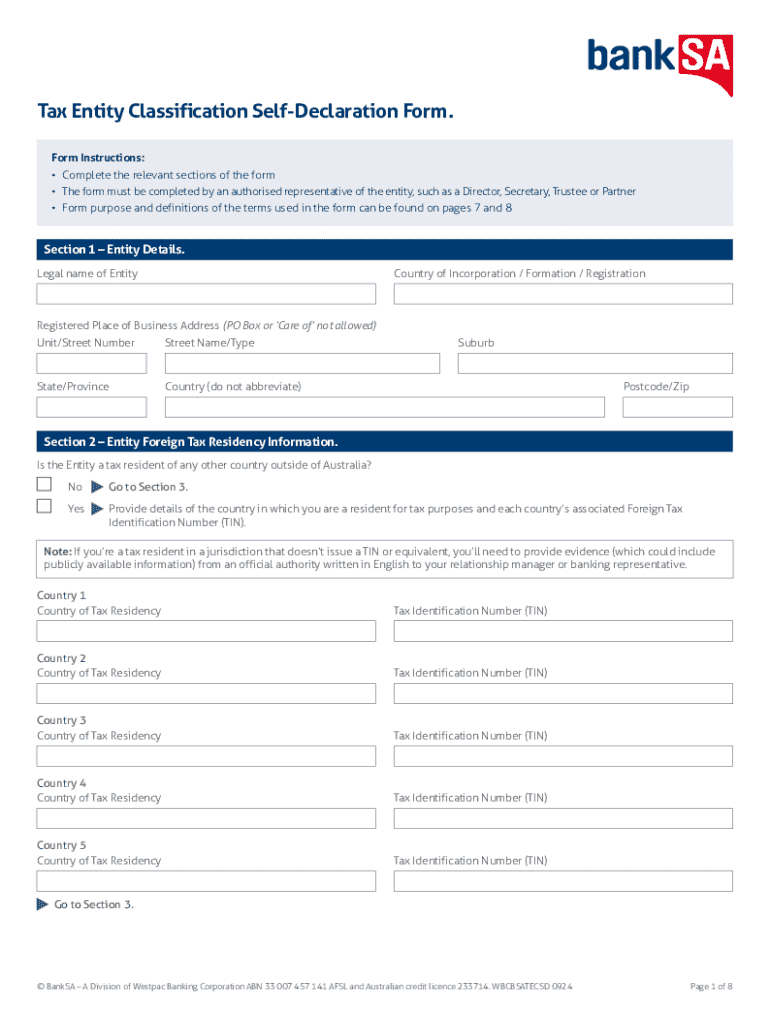 bankSA

Tax Entity Classification Self-Declaration Form.

Form Instructions:
• Complete the relevant sections of the form
• The form must be completed by an authorised representative of the entity, such as a Director, Secretary, Trustee or Partner
• Form purpose and definitions of the terms used in the form can be found on pages 7 and 8

Section 1 – Entity Details.

Legal name of Entity

Country of Incorporation / Formation / Registration

Registered Place of Business Address (PO Box or 'Care of' not allowed)

Unit/Street Number

Street Name/Type

Suburb

State/Province

Country (do not abbreviate)

Postcode/Zip

Section 2 – Entity Foreign Tax Residency Information.

Is the Entity a tax resident of any other country outside of Australia?

No Go to Section 3.

Yes Provide details of the country in which you are a resident for tax purposes and each country's associated Foreign Tax Identification Number (TIN).

Note: If you're a tax resident in a jurisdiction that doesn't issue a TIN or equivalent, you'll need to provide evidence (which could include publicly available information) from an official authority written in English to your relationship manager or banking representative.

Country 1
Country of Tax Residency

Tax Identification Number (TIN)

Country 2
Country of Tax Residency

Tax Identification Number (TIN)

Country 3
Country of Tax Residency

Tax Identification Number (TIN)

Country 4
Country of Tax Residency

Tax Identification Number (TIN)

Country 5
Country of Tax Residency

Tax Identification Number (TIN)

Go to Section 3.

© BankSA – A Division of Westpac Banking Corporation ABN 33 007 457 141 AFSL and Australian credit licence 233714. WBCBSATECSD 0924

Page 1 of 8